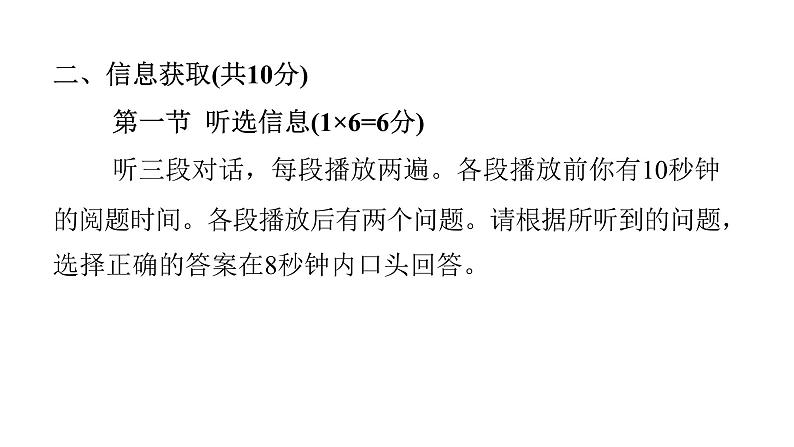 二、信息获取(共10分)

第一节 听选信息(1×6=6分)

听三段对话，每段播放两遍。各段播放前你有10秒钟的阅题时间。各段播放后有两个问题。请根据所听到的问题，选择正确的答案在8秒钟内口头回答。